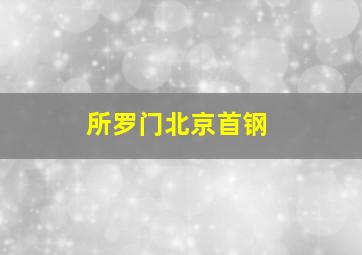 所罗门北京首钢